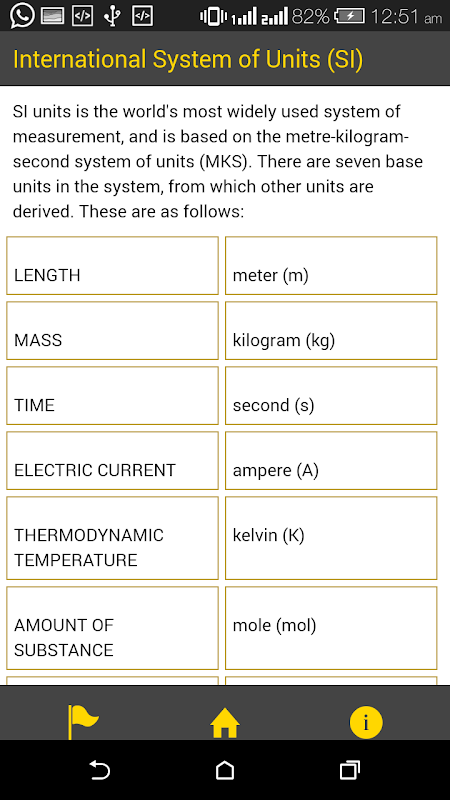 82% 12:51 am

International System of Units (SI)

SI units is the world's most widely used system of measurement, and is based on the metre-kilogram-second system of units (MKS). There are seven base units in the system, from which other units are derived. These are as follows:

| | |
|---|---|
| LENGTH | meter (m) |
| MASS | kilogram (kg) |
| TIME | second (s) |
| ELECTRIC CURRENT | ampere (A) |
| THERMODYNAMIC TEMPERATURE | kelvin (K) |
| AMOUNT OF SUBSTANCE | mole (mol) |

i